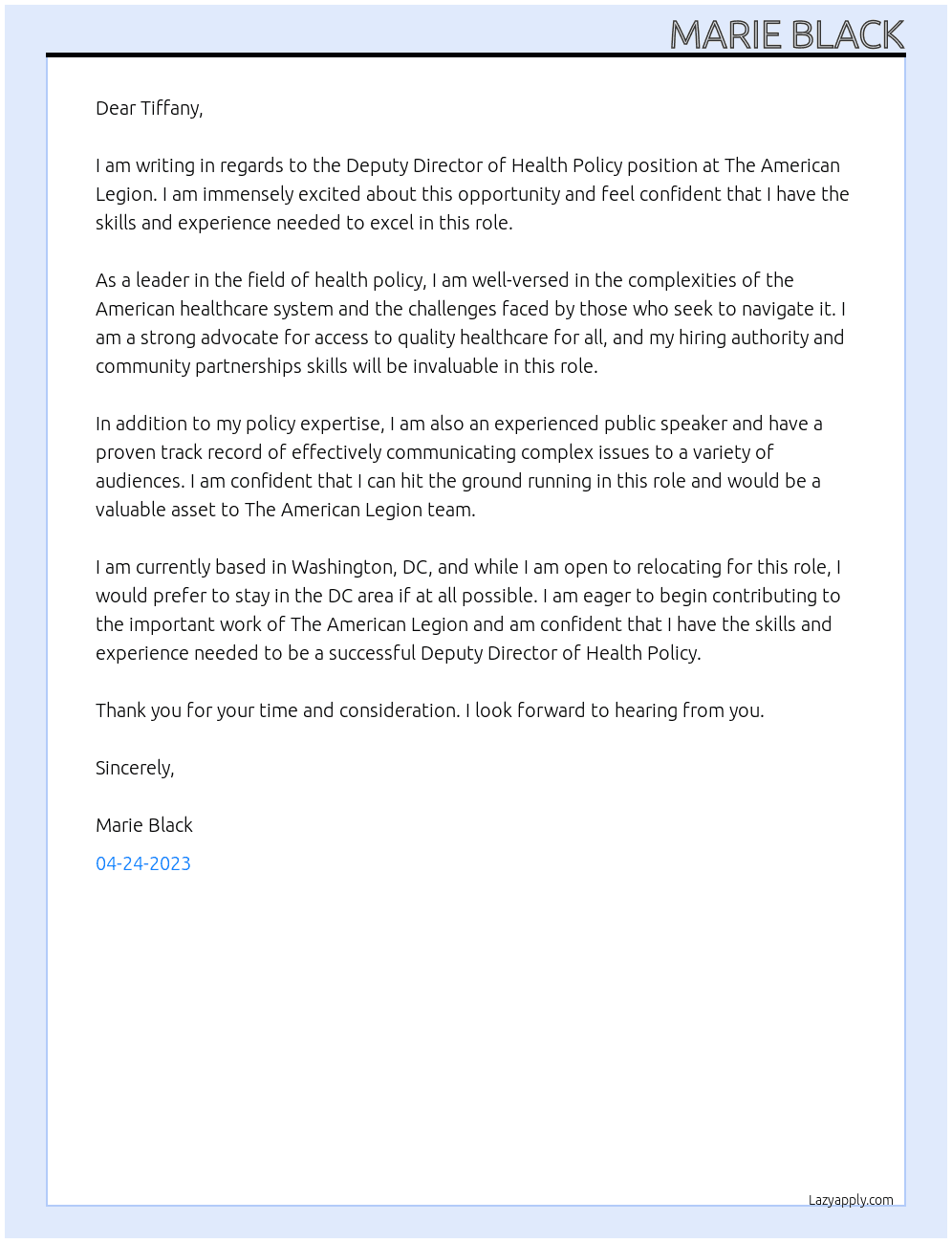 MARIE BLACK

Dear Tiffany,

I am writing in regards to the Deputy Director of Health Policy position at The American Legion. I am immensely excited about this opportunity and feel confident that I have the skills and experience needed to excel in this role.

As a leader in the field of health policy, I am well-versed in the complexities of the American healthcare system and the challenges faced by those who seek to navigate it. I am a strong advocate for access to quality healthcare for all, and my hiring authority and community partnerships skills will be invaluable in this role.

In addition to my policy expertise, I am also an experienced public speaker and have a proven track record of effectively communicating complex issues to a variety of audiences. I am confident that I can hit the ground running in this role and would be a valuable asset to The American Legion team.

I am currently based in Washington, DC, and while I am open to relocating for this role, I would prefer to stay in the DC area if at all possible. I am eager to begin contributing to the important work of The American Legion and am confident that I have the skills and experience needed to be a successful Deputy Director of Health Policy.

Thank you for your time and consideration. I look forward to hearing from you.

Sincerely,

Marie Black

04-24-2023

Lazyapply.com